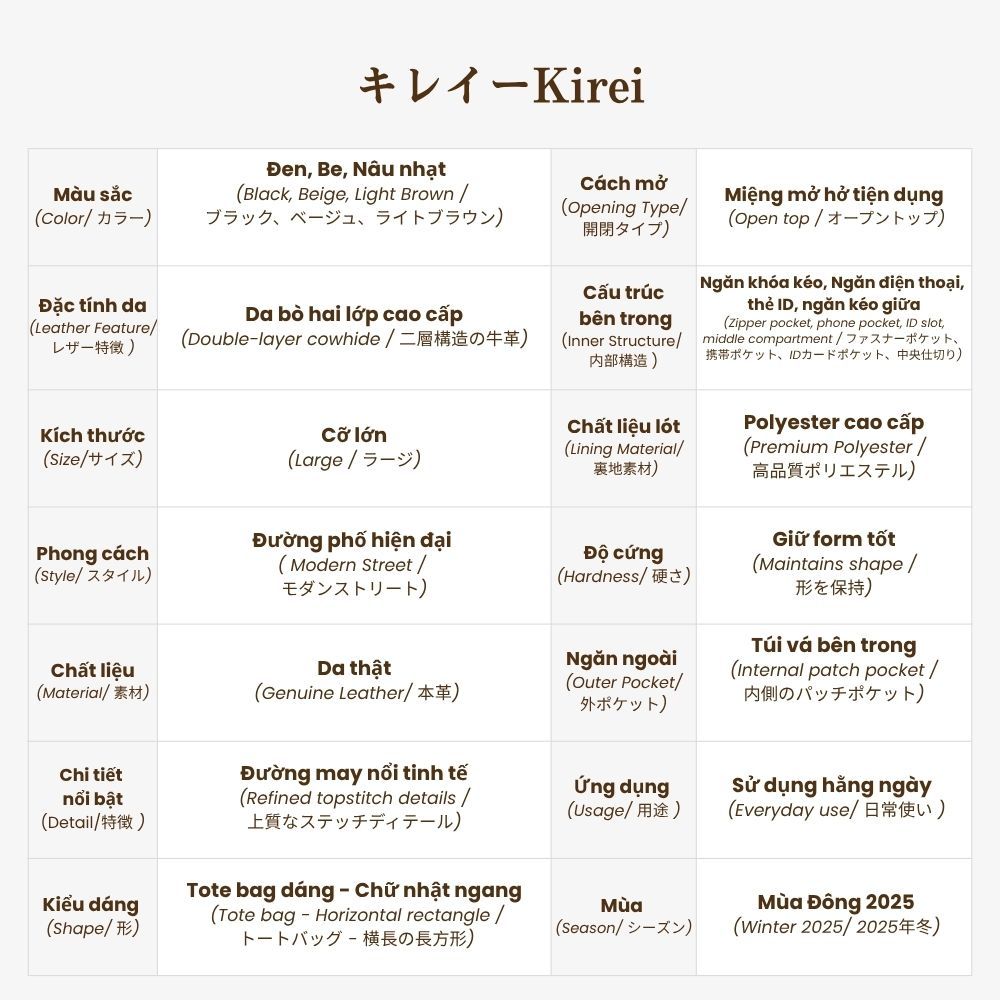 キレイーKirei

| Màu sắc (Color/ カラー) | Đen, Be, Nâu nhạt (Black, Beige, Light Brown / ブラック、ベージュ、ライトブラウン) | Cách mở (Opening Type/ 開閉タイプ) | Miệng mở hở tiện dụng (Open top / オープントップ) |
|---|---|---|---|
| Đặc tính da (Leather Feature/ レザー特徴 ) | Da bò hai lớp cao cấp (Double-layer cowhide / 二層構造の牛革) | Cấu trúc bên trong (Inner Structure/ 内部構造 ) | Ngăn khóa kéo, Ngăn điện thoại, thẻ ID, ngăn kéo giữa (Zipper pocket, phone pocket, ID slot, middle compartment / ファスナーポケット、携帯ポケット、IDカードポケット、中央仕切り) |
| Kích thước (Size/サイズ) | Cỡ lớn (Large / ラージ) | Chất liệu lót (Lining Material/ 裏地素材) | Polyester cao cấp (Premium Polyester / 高品質ポリエステル) |
| Phong cách (Style/ スタイル) | Đường phố hiện đại ( Modern Street / モダンストリート) | Độ cứng (Hardness/ 硬さ) | Giữ form tốt (Maintains shape / 形を保持) |
| Chất liệu (Material/ 素材) | Da thật (Genuine Leather/ 本革) | Ngăn ngoài (Outer Pocket/ 外ポケット) | Túi vá bên trong (Internal patch pocket / 内側のパッチポケット) |
| Chi tiết nổi bật (Detail/特徴 ) | Đường may nổi tinh tế (Refined topstitch details / 上質なステッチディテール) | Ứng dụng (Usage/ 用途 ) | Sử dụng hằng ngày (Everyday use/ 日常使い ) |
| Kiểu dáng (Shape/ 形) | Tote bag dáng - Chữ nhật ngang (Tote bag - Horizontal rectangle / トートバッグ - 横長の長方形) | Mùa (Season/ シーズン) | Mùa Đông 2025 (Winter 2025/ 2025年冬) |